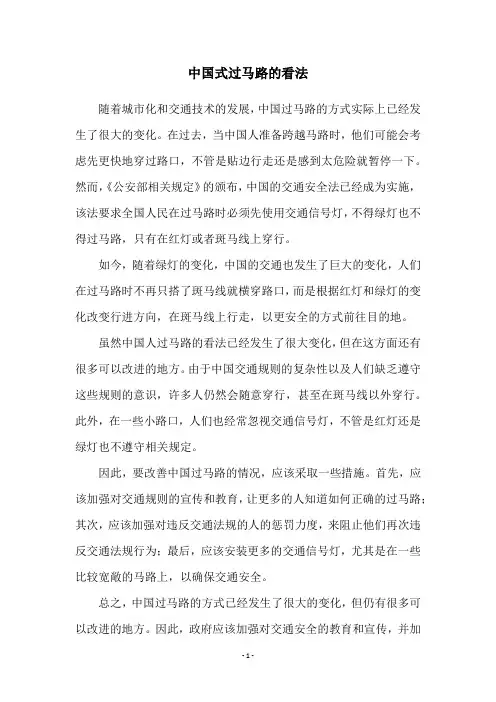 中国式过马路的看法

随着城市化和交通技术的发展，中国过马路的方式实际上已经发生了很大的变化。在过去，当中国人准备跨越马路时，他们可能会考虑先更快地穿过路口，不管是贴边行走还是感到太危险就暂停一下。然而，《公安部相关规定》的颁布，中国的交通安全法已经成为实施，该法要求全国人民在过马路时必须先使用交通信号灯，不得绿灯也不得过马路，只有在红灯或者斑马线上穿行。

如今，随着绿灯的变化，中国的交通也发生了巨大的变化，人们在过马路时不再只搭了斑马线就横穿路口，而是根据红灯和绿灯的变化改变行进方向，在斑马线上行走，以更安全的方式前往目的地。

虽然中国人过马路的看法已经发生了很大变化，但在这方面还有很多可以改进的地方。由于中国交通规则的复杂性以及人们缺乏遵守这些规则的意识，许多人仍然会随意穿行，甚至在斑马线以外穿行。此外，在一些小路口，人们也经常忽视交通信号灯，不管是红灯还是绿灯也不遵守相关规定。

因此，要改善中国过马路的情况，应该采取一些措施。首先，应该加强对交通规则的宣传和教育，让更多的人知道如何正确的过马路；其次，应该加强对违反交通法规的人的惩罚力度，来阻止他们再次违反交通法规行为；最后，应该安装更多的交通信号灯，尤其是在一些比较宽敞的马路上，以确保交通安全。

总之，中国过马路的方式已经发生了很大的变化，但仍有很多可以改进的地方。因此，政府应该加强对交通安全的教育和宣传，并加

- 1 -